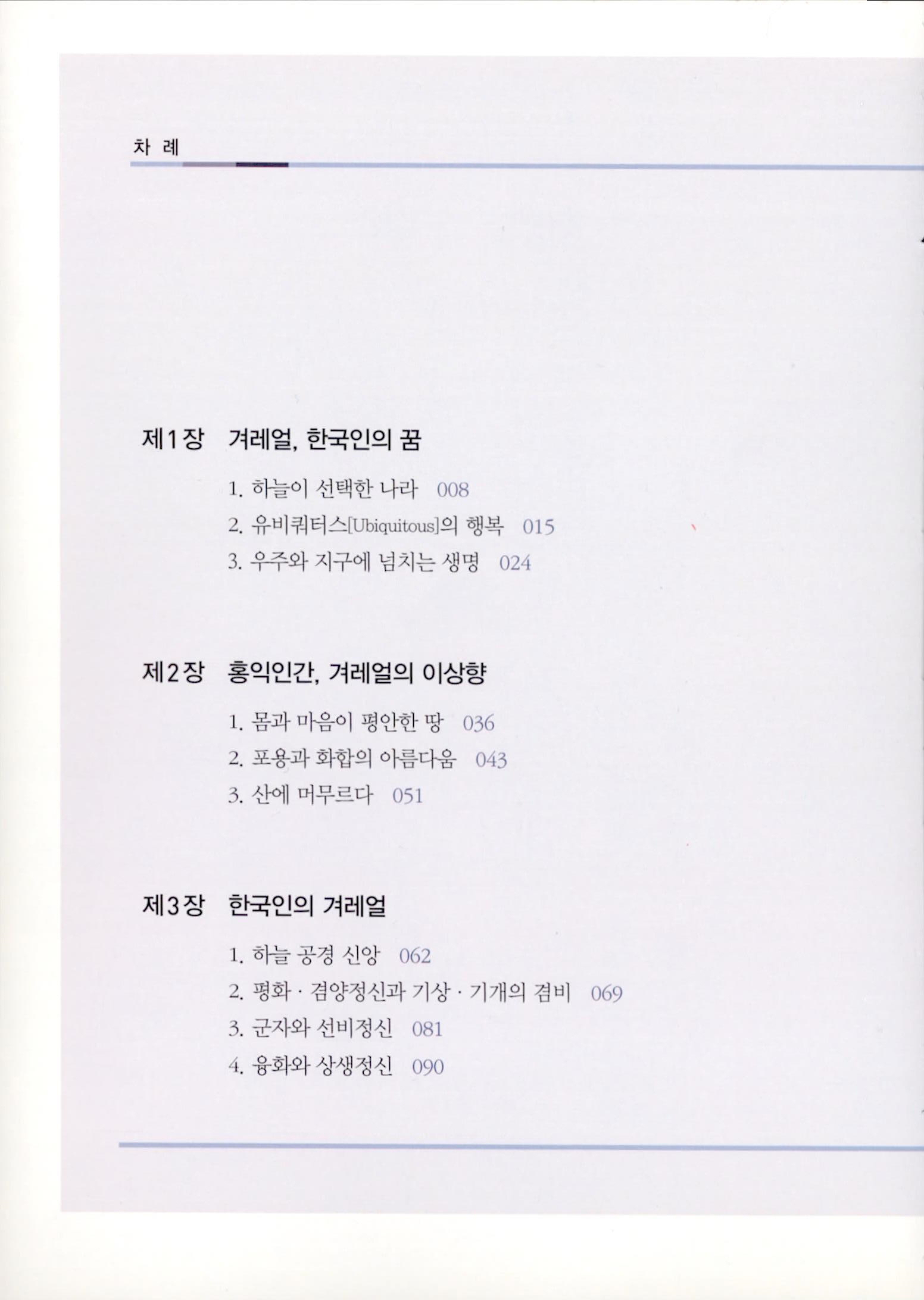 차 례

제1장 겨레얼, 한국인의 꿈

1. 하늘이 선택한 나라 008
2. 유비쿼터스[Ubiquitous]의 행복 015
3. 우주와 지구에 넘치는 생명 024

제2장 홍익인간, 겨레얼의 이상향

1. 몸과 마음이 평안한 땅 036
2. 포용과 화합의 아름다움 043
3. 산에 머무르다 051

제3장 한국인의 겨레얼

1. 하늘 공경 신앙 062
2. 평화 · 겸양정신과 기상 · 기개의 겸비 069
3. 군자와 선비정신 081
4. 융화와 상생정신 090